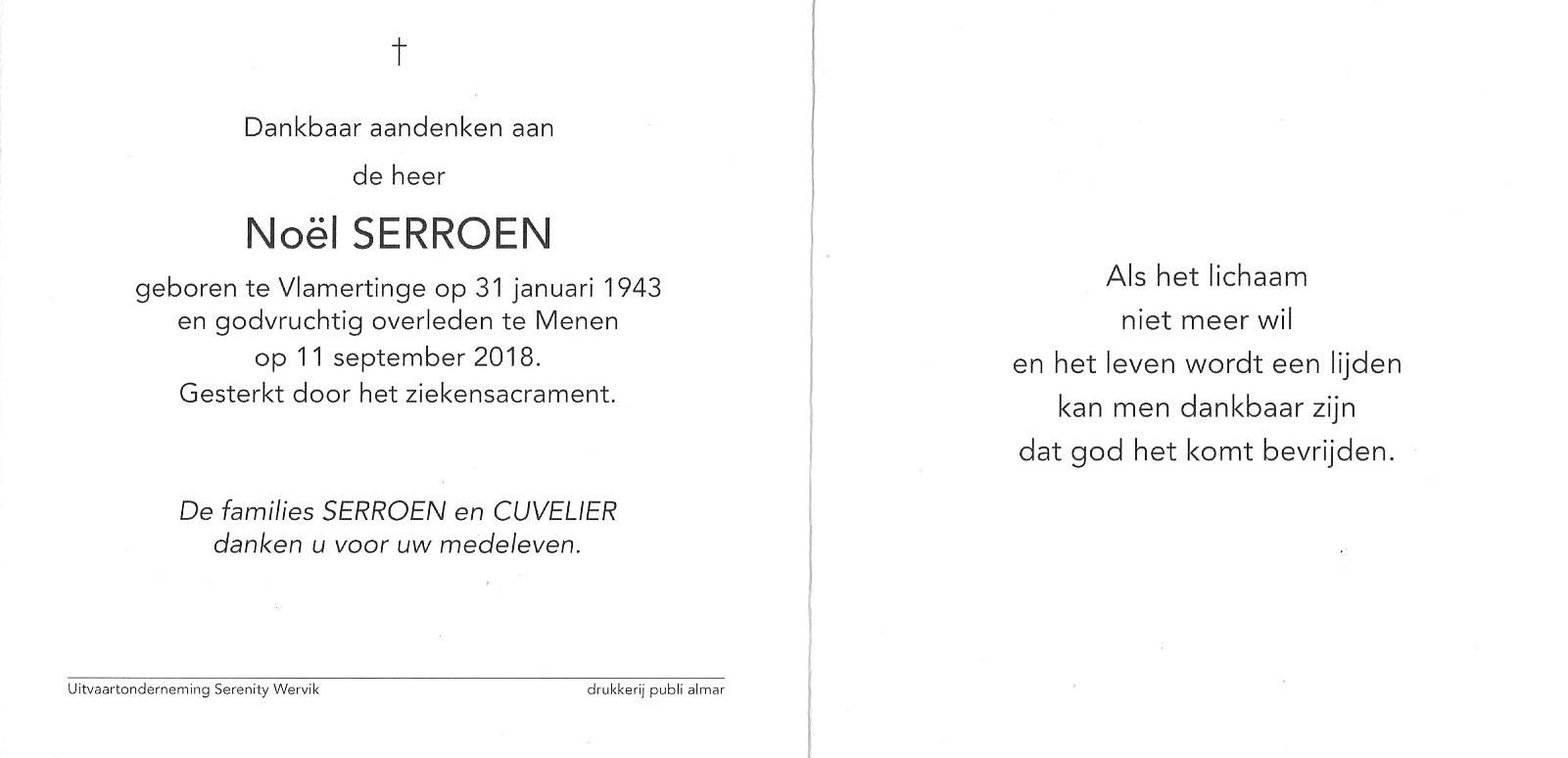 †

Dankbaar aandenken aan

de heer

Noël SERROEN

geboren te Vlamertinge op 31 januari 1943
en godvruchtig overleden te Menen
op 11 september 2018.
Gesterkt door het ziekensacrament.

De families SERROEN en CUVELIER
danken u voor uw medeleven.

Uitvaartonderneming Serenity Wervik

drukkerij publi almar

Als het lichaam
niet meer wil
en het leven wordt een lijden
kan men dankbaar zijn
dat god het komt bevrijden.